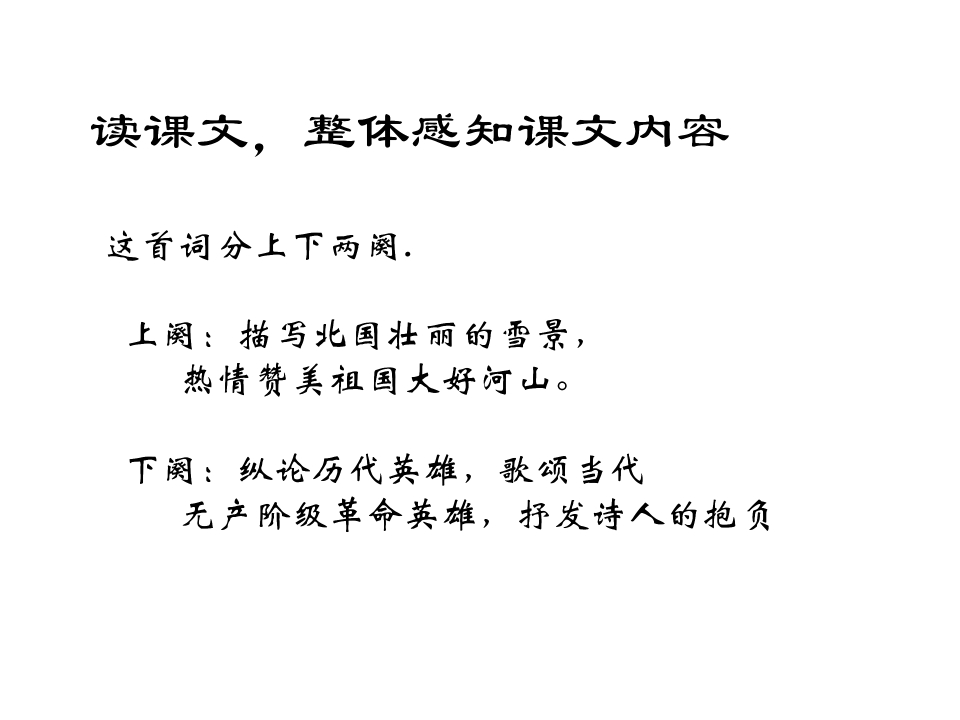 读课文，整体感知课文内容

这首词分上下两阕.

上阕：描写北国壮丽的雪景，
热情赞美祖国大好河山。

下阕：纵论历代英雄，歌颂当代
无产阶级革命英雄，抒发诗人的抱负